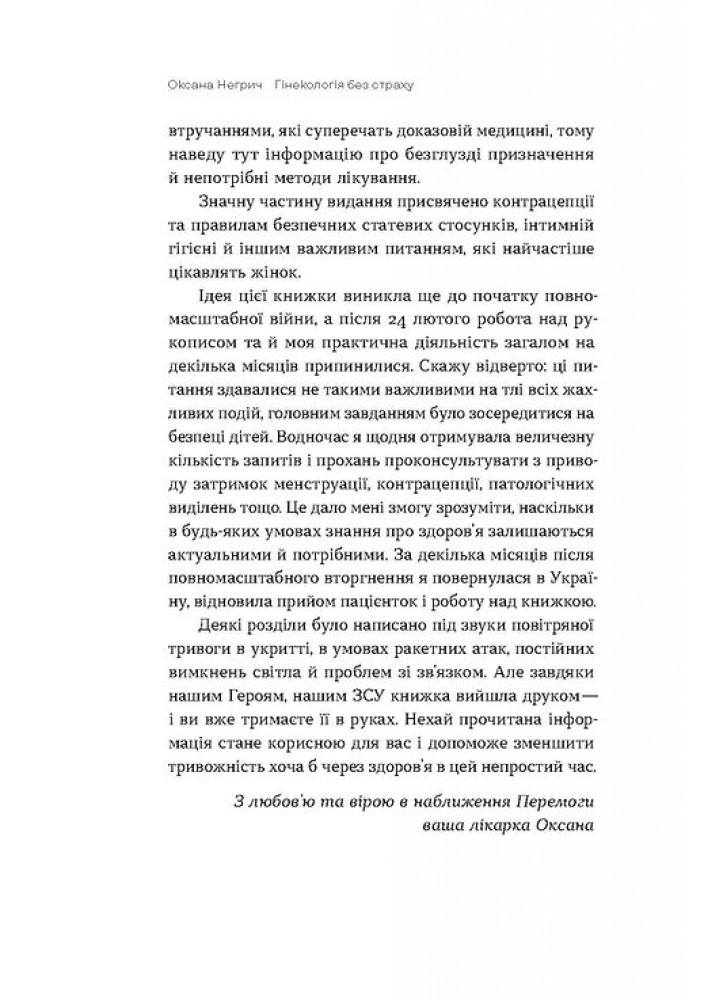 Оксана Негрич   Гінекологія без страху

втручаннями, які суперечать доказовій медицині, тому наведу тут інформацію про безглузді призначення й непотрібні методи лікування.

Значну частину видання присвячено контрацепції та правилам безпечних статевих стосунків, інтимній гігієні й іншим важливим питанням, які найчастіше цікавлять жінок.

Ідея цієї книжки виникла ще до початку повномасштабної війни, а після 24 лютого робота над рукописом та й моя практична діяльність загалом на декілька місяців припинилися. Скажу відверто: ці питання здавалися не такими важливими на тлі всіх жахливих подій, головним завданням було зосередитися на безпеці дітей. Водночас я щодня отримувала величезну кількість запитів і прохань проконсультувати з приводу затримок менструації, контрацепції, патологічних виділень тощо. Це дало мені змогу зрозуміти, наскільки в будь-яких умовах знання про здоров'я залишаються актуальними й потрібними. За декілька місяців після повномасштабного вторгнення я повернулася в Україну, відновила прийом пацієнток і роботу над книжкою.

Деякі розділи було написано під звуки повітряної тривоги в укритті, в умовах ракетних атак, постійних вимкнень світла й проблем зі зв'язком. Але завдяки нашим Героям, нашим ЗСУ книжка вийшла друком — і ви вже тримаєте її в руках. Нехай прочитана інформація стане корисною для вас і допоможе зменшити тривожність хоча б через здоров'я в цей непростий час.

З любов'ю та вірою в наближення Перемоги
ваша лікарка Оксана